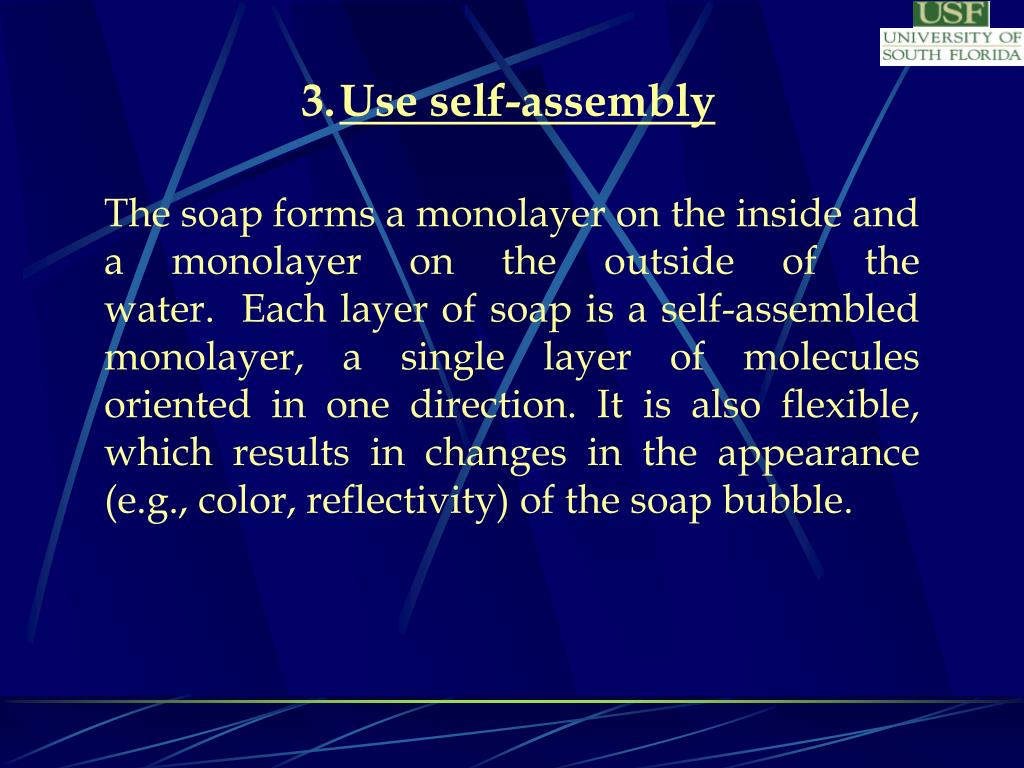 USF
UNIVERSITY OF SOUTH FLORIDA

3. Use self-assembly

The soap forms a monolayer on the inside and a monolayer on the outside of the water. Each layer of soap is a self-assembled monolayer, a single layer of molecules oriented in one direction. It is also flexible, which results in changes in the appearance (e.g., color, reflectivity) of the soap bubble.